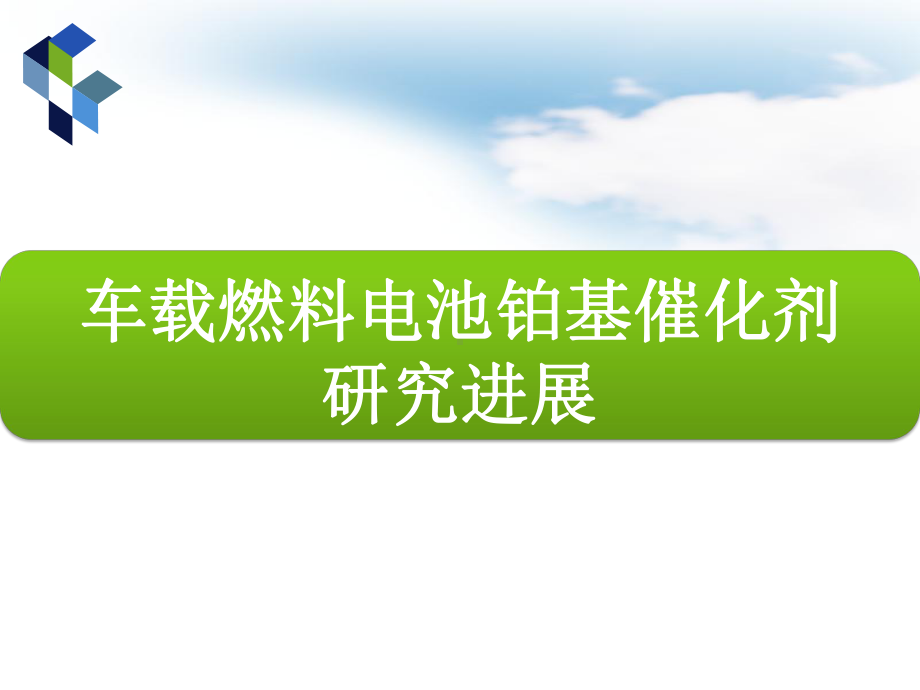 车载燃料电池铂基催化剂研究进展